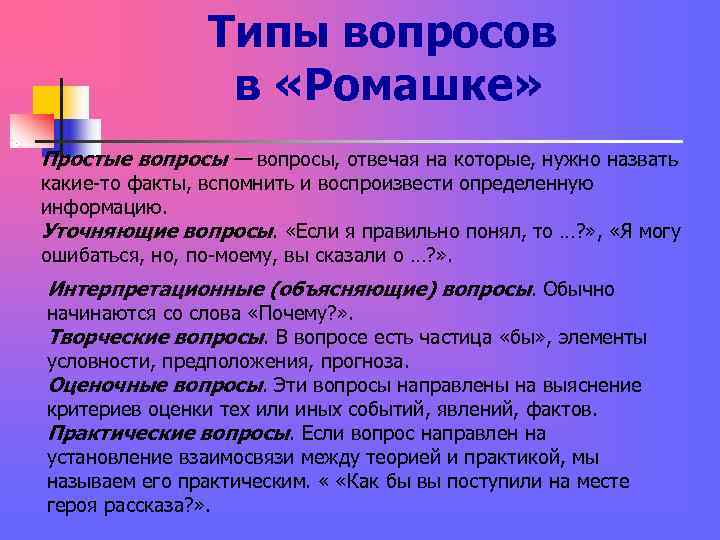 Типы вопросов в «Ромашке»

Простые вопросы — вопросы, отвечая на которые, нужно назвать какие-то факты, вспомнить и воспроизвести определенную информацию.
Уточняющие вопросы. «Если я правильно понял, то …?», «Я могу ошибаться, но, по-моему, вы сказали о …?».

Интерпретационные (объясняющие) вопросы. Обычно начинаются со слова «Почему?».
Творческие вопросы. В вопросе есть частица «бы», элементы условности, предположения, прогноза.
Оценочные вопросы. Эти вопросы направлены на выяснение критериев оценки тех или иных событий, явлений, фактов.
Практические вопросы. Если вопрос направлен на установление взаимосвязи между теорией и практикой, мы называем его практическим. « «Как бы вы поступили на месте героя рассказа?».